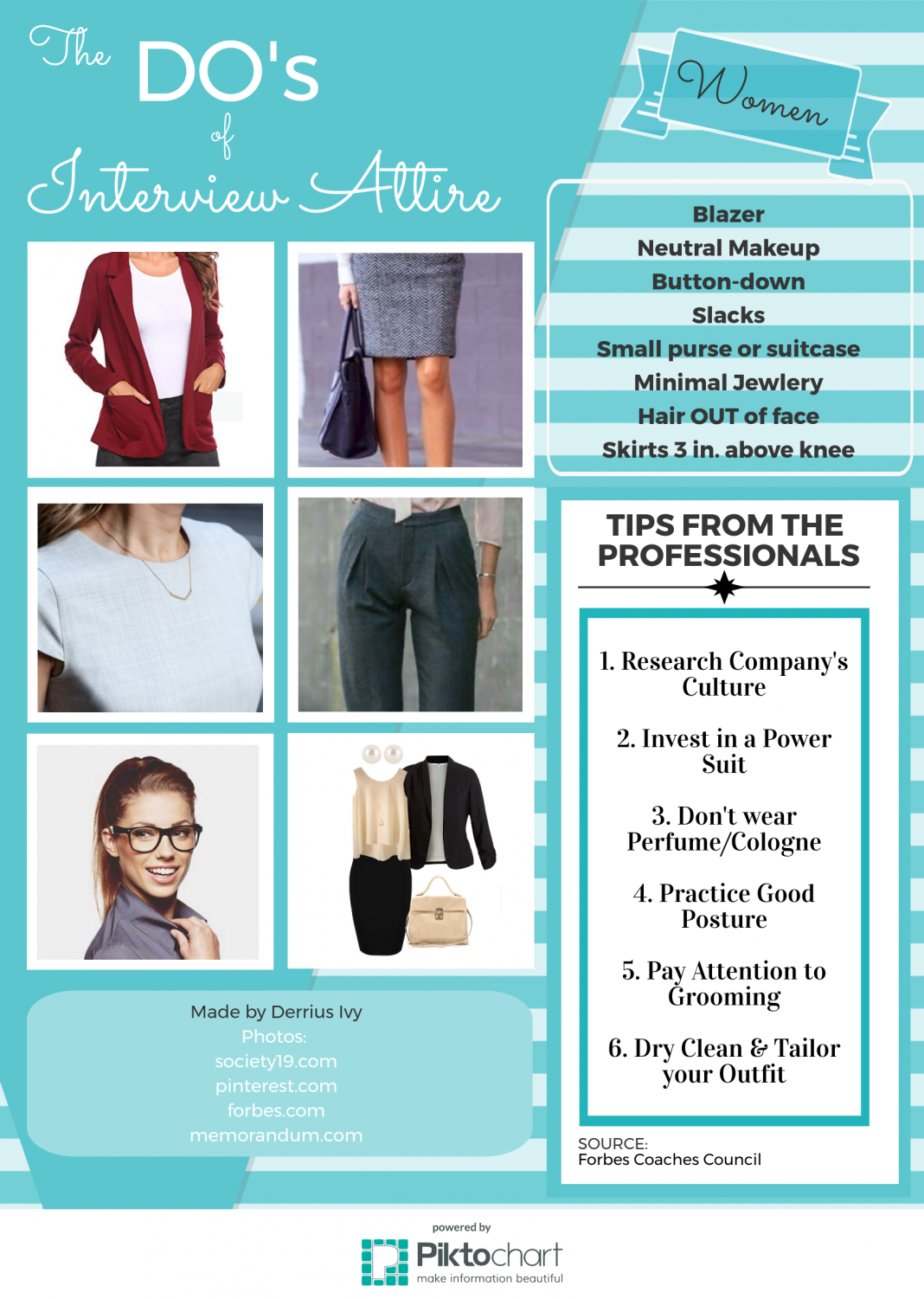 The DO's of Interview Attire

Women

Blazer
Neutral Makeup
Button-down
Slacks
Small purse or suitcase
Minimal Jewlery
Hair OUT of face
Skirts 3 in. above knee

TIPS FROM THE PROFESSIONALS

1. Research Company's Culture

2. Invest in a Power Suit

3. Don't wear Perfume/Cologne

4. Practice Good Posture

5. Pay Attention to Grooming

6. Dry Clean & Tailor your Outfit

SOURCE:
Forbes Coaches Council

Made by Derrius Ivy
Photos:
society19.com
pinterest.com
forbes.com
memorandum.com

powered by
Piktochart
make information beautiful